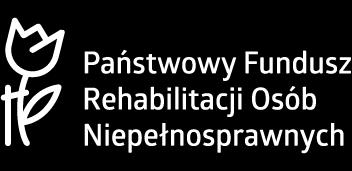 Państwowy Fundusz Rehabilitacji Osób Niepełnosprawnych